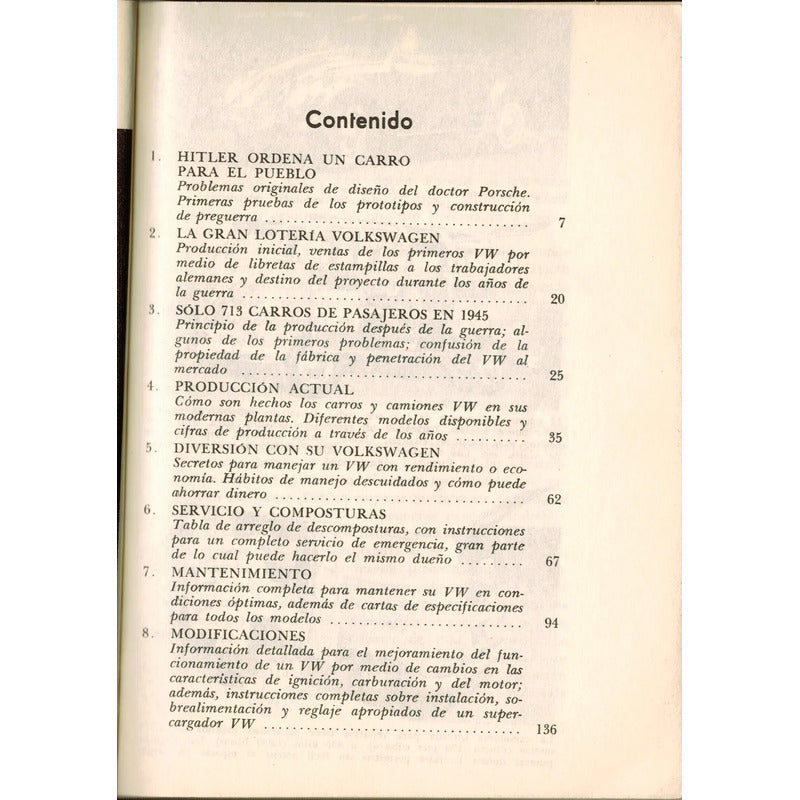 Contenido

1. HITLER ORDENA UN CARRO PARA EL PUEBLO
Problemas originales de diseño del doctor Porsche. Primeras pruebas de los prototipos y construcción de preguerra 7

2. LA GRAN LOTERÍA VOLKSWAGEN
Producción inicial, ventas de los primeros VW por medio de libretas de estampillas a los trabajadores alemanes y destino del proyecto durante los años de la guerra 20

3. SÓLO 713 CARROS DE PASAJEROS EN 1945
Principio de la producción después de la guerra; algunos de los primeros problemas; confusión de la propiedad de la fábrica y penetración del VW al mercado 25

4. PRODUCCIÓN ACTUAL
Cómo son hechos los carros y camiones VW en sus modernas plantas. Diferentes modelos disponibles y cifras de producción a través de los años 35

5. DIVERSIÓN CON SU VOLKSWAGEN
Secretos para manejar un VW con rendimiento o economía. Hábitos de manejo descuidados y cómo puede ahorrar dinero 62

6. SERVICIO Y COMPOSTURAS
Tabla de arreglo de descomposturas, con instrucciones para un completo servicio de emergencia, gran parte de lo cual puede hacerlo el mismo dueño 67

7. MANTENIMIENTO
Información completa para mantener su VW en condiciones óptimas, además de cartas de especificaciones para todos los modelos 94

8. MODIFICACIONES
Información detallada para el mejoramiento del funcionamiento de un VW por medio de cambios en las características de ignición, carburación y del motor; además, instrucciones completas sobre instalación, sobrealimentación y reglaje apropiados de un supercargador VW 136